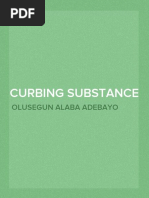 PDF

CURBING SUBSTANCE

OLUSEGUN ALABA ADEBAYO